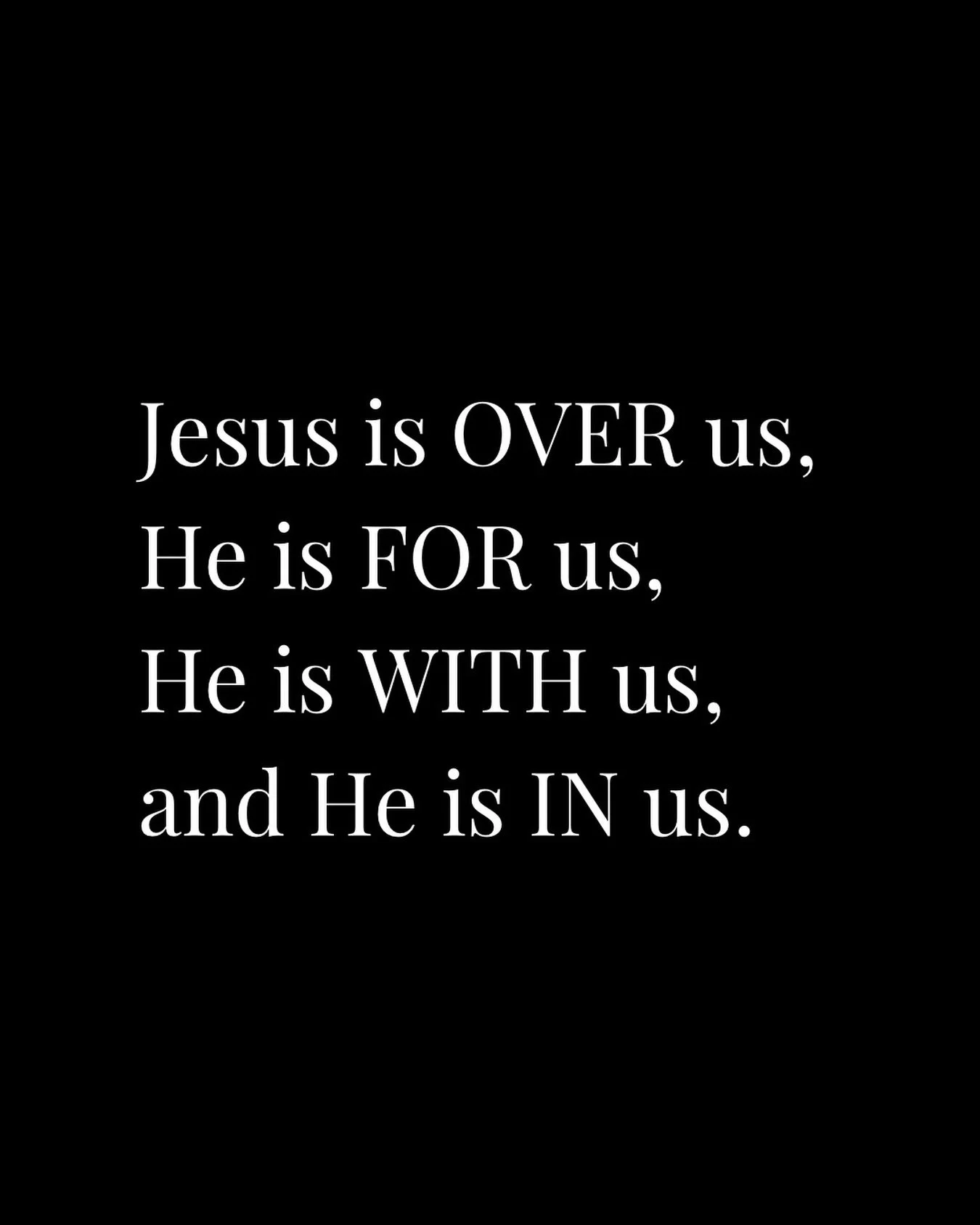 Jesus is OVER us,
He is FOR us,
He is WITH us,
and He is IN us.